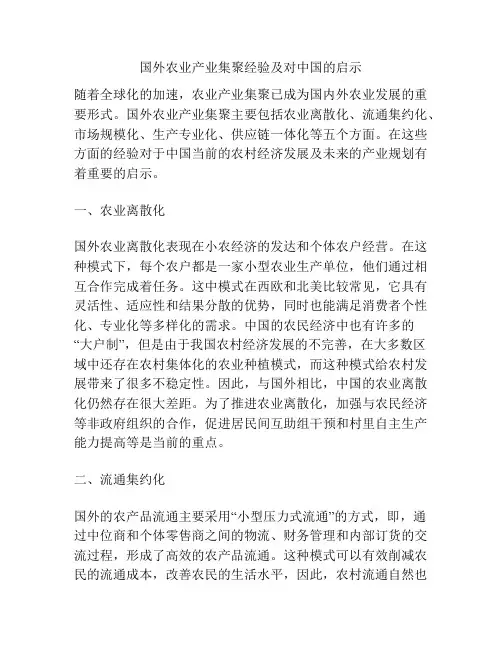 国外农业产业集聚经验及对中国的启示

随着全球化的加速，农业产业集聚已成为国内外农业发展的重要形式。国外农业产业集聚主要包括农业离散化、流通集约化、市场规模化、生产专业化、供应链一体化等五个方面。在这些方面的经验对于中国当前的农村经济发展及未来的产业规划有着重要的启示。

一、农业离散化

国外农业离散化表现在小农经济的发达和个体农户经营。在这种模式下，每个农户都是一家小型农业生产单位，他们通过相互合作完成着任务。这中模式在西欧和北美比较常见，它具有灵活性、适应性和结果分散的优势，同时也能满足消费者个性化、专业化等多样化的需求。中国的农民经济中也有许多的“大户制”，但是由于我国农村经济发展的不完善，在大多数区域中还存在农村集体化的农业种植模式，而这种模式给农村发展带来了很多不稳定性。因此，与国外相比，中国的农业离散化仍然存在很大差距。为了推进农业离散化，加强与农民经济等非政府组织的合作，促进居民间互助组干预和村里自主生产能力提高等是当前的重点。

二、流通集约化

国外的农产品流通主要采用“小型压力式流通”的方式，即，通过中位商和个体零售商之间的物流、财务管理和内部订货的交流过程，形成了高效的农产品流通。这种模式可以有效削减农民的流通成本，改善农民的生活水平，因此，农村流通自然也